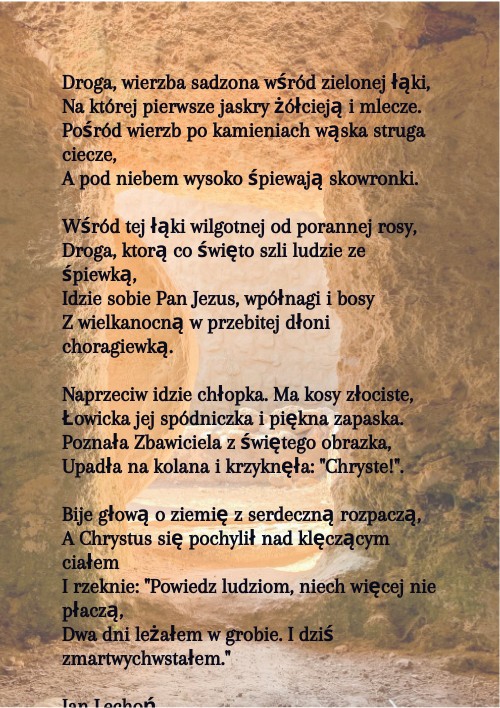 Droga, wierzba sadzona wśród zielonej łąki,
Na której pierwsze jaskry żółcieją i mlecze.
Pośród wierzb po kamieniach wąska struga ciecze,
A pod niebem wysoko śpiewają skowronki.

Wśród tej łąki wilgotnej od porannej rosy,
Droga, ktorą co święto szli ludzie ze śpiewką,
Idzie sobie Pan Jezus, wpółnagi i bosy
Z wielkanocną w przebitej dłoni choragiewką.

Naprzeciw idzie chłopka. Ma kosy złociste,
Łowicka jej spódniczka i piękna zapaska.
Poznała Zbawiciela z świętego obrazka,
Upadła na kolana i krzyknęła: "Chryste!".

Bije głową o ziemię z serdeczną rozpaczą,
A Chrystus się pochylił nad klęczącym ciałem
I rzeknie: "Powiedz ludziom, niech więcej nie płaczą,
Dwa dni leżałem w grobie. I dziś zmartwychwstałem."

Jan Lechoń